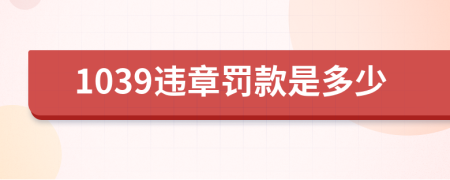 1039违章罚款是多少